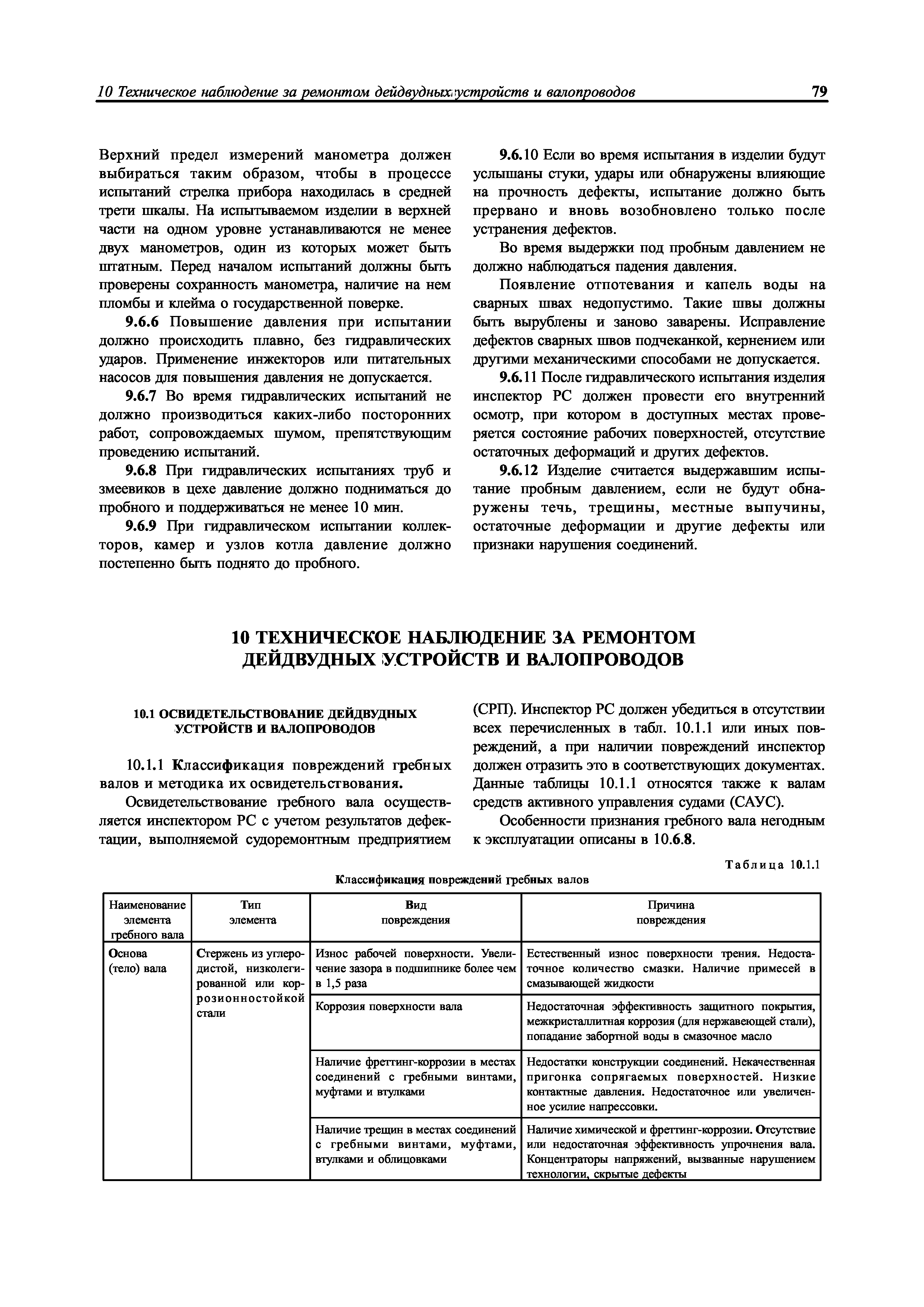 10 Техническое наблюдение за ремонтом дейдвудных устройств и валопроводов 79

Верхний предел измерений манометра должен выбираться таким образом, чтобы в процессе испытаний стрелка прибора находилась в средней трети шкалы. На испытываемом изделии в верхней части на одном уровне устанавливаются не менее двух манометров, один из которых может быть штатным. Перед началом испытаний должны быть проверены сохранность манометра, наличие на нем пломбы и клейма о государственной поверке.

9.6.6 Повышение давления при испытании должно происходить плавно, без гидравлических ударов. Применение инжекторов или питательных насосов для повышения давления не допускается.

9.6.7 Во время гидравлических испытаний не должно производиться каких-либо посторонних работ, сопровождаемых шумом, препятствующим проведению испытаний.

9.6.8 При гидравлических испытаниях труб и змеевиков в цехе давление должно подниматься до пробного и поддерживаться не менее 10 мин.

9.6.9 При гидравлическом испытании коллекторов, камер и узлов котла давление должно постепенно быть поднято до пробного.

9.6.10 Если во время испытания в изделии будут услышаны стуки, удары или обнаружены влияющие на прочность дефекты, испытание должно быть прервано и вновь возобновлено только после устранения дефектов.

Во время выдержки под пробным давлением не должно наблюдаться падения давления.

Появление отпотевания и капель воды на сварных швах недопустимо. Такие швы должны быть вырублены и заново заварены. Исправление дефектов сварных швов подчеканкой, кернением или другими механическими способами не допускается.

9.6.11 После гидравлического испытания изделия инспектор РС должен провести его внутренний осмотр, при котором в доступных местах проверяется состояние рабочих поверхностей, отсутствие остаточных деформаций и других дефектов.

9.6.12 Изделие считается выдержавшим испытание пробным давлением, если не будут обнаружены течь, трещины, местные выпучины, остаточные деформации и другие дефекты или признаки нарушения соединений.

10 ТЕХНИЧЕСКОЕ НАБЛЮДЕНИЕ ЗА РЕМОНТОМ ДЕЙДВУДНЫХ УСТРОЙСТВ И ВАЛОПРОВОДОВ

10.1 ОСВИДЕТЕЛЬСТВОВАНИЕ ДЕЙДВУДНЫХ УСТРОЙСТВ И ВАЛОПРОВОДОВ

10.1.1 Классификация повреждений гребных валов и методика их освидетельствования.

Освидетельствование гребного вала осуществляется инспектором РС с учетом результатов дефектации, выполняемой судоремонтным предприятием (СРП). Инспектор РС должен убедиться в отсутствии всех перечисленных в табл. 10.1.1 или иных повреждений, а при наличии повреждений инспектор должен отразить это в соответствующих документах. Данные таблицы 10.1.1 относятся также к валам средств активного управления судами (САУС).

Особенности признания гребного вала негодным к эксплуатации описаны в 10.6.8.

Таблица 10.1.1

Классификация повреждений гребных валов

| Наименование элемента гребного вала | Тип элемента | Вид повреждения | Причина повреждения |
|---|---|---|---|
| Основа (тело) вала | Стержень из углеродистой, низколегированной или коррозионностойкой стали | Износ рабочей поверхности. Увеличение зазора в подшипнике более чем в 1,5 раза | Естественный износ поверхности трения. Недостаточное количество смазки. Наличие примесей в смазывающей жидкости |
| | | Коррозия поверхности вала | Недостаточная эффективность защитного покрытия, межкристаллитная коррозия (для нержавеющей стали), попадание забортной воды в смазочное масло |
| | | Наличие фреттинг-коррозии в местах соединений с гребными винтами, муфтами и втулками | Недостатки конструкции соединений. Некачественная пригонка сопрягаемых поверхностей. Низкие контактные давления. Недостаточное или увеличенное усилие напрессовки. |
| | | Наличие трещин в местах соединений с гребными винтами, муфтами, втулками и облицовками | Наличие химической и фреттинг-коррозии. Отсутствие или недостаточная эффективность упрочнения вала. Концентраторы напряжений, вызванные нарушением технологии, скрытые дефекты |